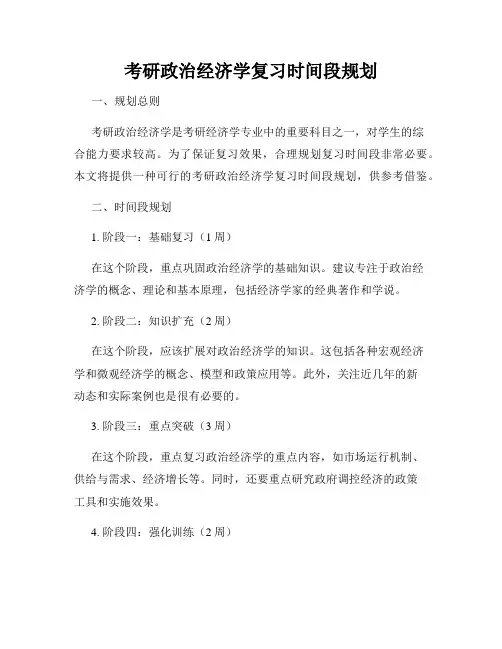 考研政治经济学复习时间段规划

一、规划总则

考研政治经济学是考研经济学专业中的重要科目之一，对学生的综合能力要求较高。为了保证复习效果，合理规划复习时间段非常必要。本文将提供一种可行的考研政治经济学复习时间段规划，供参考借鉴。

二、时间段规划

1. 阶段一：基础复习（1 周）

在这个阶段，重点巩固政治经济学的基础知识。建议专注于政治经济学的概念、理论和基本原理，包括经济学家的经典著作和学说。

2. 阶段二：知识扩充（2 周）

在这个阶段，应该扩展对政治经济学的知识。这包括各种宏观经济学和微观经济学的概念、模型和政策应用等。此外，关注近几年的新动态和实际案例也是很有必要的。

3. 阶段三：重点突破（3 周）

在这个阶段，重点复习政治经济学的重点内容，如市场运行机制、供给与需求、经济增长等。同时，还要重点研究政府调控经济的政策工具和实施效果。

4. 阶段四：强化训练（2 周）